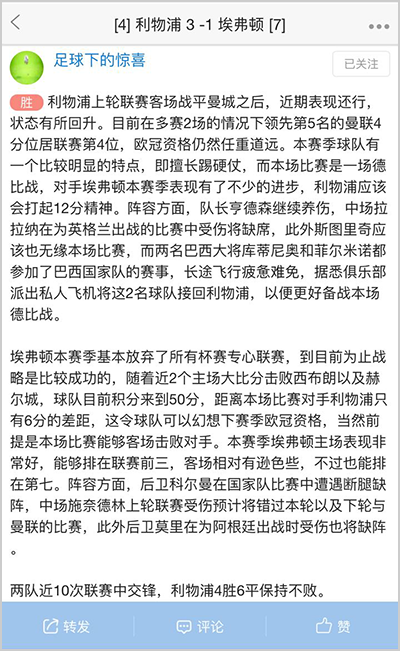 [4] 利物浦 3 -1 埃弗顿 [7]

足球下的惊喜

已关注

胜 利物浦上轮联赛客场战平曼城之后，近期表现还行，状态有所回升。目前在多赛2场的情况下领先第5名的曼联4分位居联赛第4位，欧冠资格仍然任重道远。本赛季球队有一个比较明显的特点，即擅长踢硬仗，而本场比赛是一场德比战，对手埃弗顿本赛季表现有了不少的进步，利物浦应该会打起12分精神。阵容方面，队长亨德森继续养伤，中场拉拉纳在为英格兰出战的比赛中受伤将缺席，此外斯图里奇应该也无缘本场比赛，而两名巴西大将库蒂尼奥和菲尔米诺都参加了巴西国家队的赛事，长途飞行疲惫难免，据悉俱乐部派出私人飞机将这2名球队接回利物浦，以便更好备战本场德比战。

埃弗顿本赛季基本放弃了所有杯赛专心联赛，到目前为止战略是比较成功的，随着近2个主场大比分击败西布朗以及赫尔城，球队目前积分来到50分，距离本场比赛对手利物浦只有6分的差距，这令球队可以幻想下赛季欧冠资格，当然前提是本场比赛能够客场击败对手。本赛季埃弗顿主场表现非常好，能够排在联赛前三，客场相对有逊色些，不过也能排在第七。阵容方面，后卫科尔曼在国家队比赛中遭遇断腿缺阵，中场施奈德林上轮联赛受伤预计将错过本轮以及下轮与曼联的比赛，此外后卫莫里在为阿根廷出战时受伤也将缺阵。

两队近10次联赛中交锋，利物浦4胜6平保持不败。

转发 评论 赞